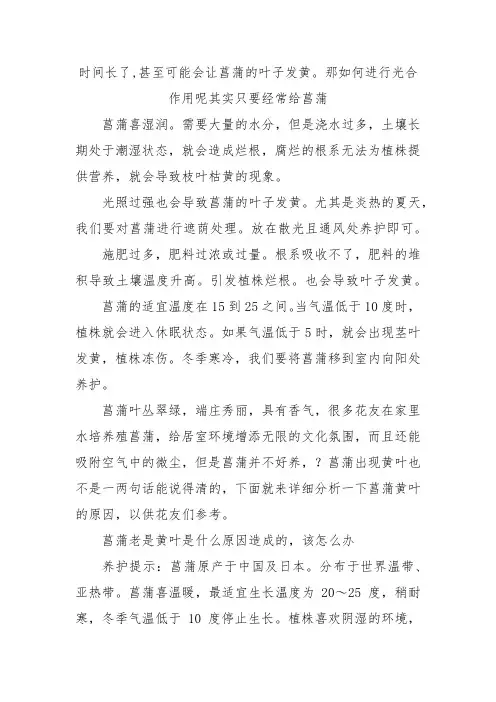 时间长了,甚至可能会让菖蒲的叶子发黄。那如何进行光合作用呢其实只要经常给菖蒲

菖蒲喜湿润。需要大量的水分，但是浇水过多，土壤长期处于潮湿状态，就会造成烂根，腐烂的根系无法为植株提供营养，就会导致枝叶枯黄的现象。

光照过强也会导致菖蒲的叶子发黄。尤其是炎热的夏天，我们要对菖蒲进行遮荫处理。放在散光且通风处养护即可。

施肥过多，肥料过浓或过量。根系吸收不了，肥料的堆积导致土壤温度升高。引发植株烂根。也会导致叶子发黄。

菖蒲的适宜温度在15到25之间。当气温低于10度时，植株就会进入休眠状态。如果气温低于5时，就会出现茎叶发黄，植株冻伤。冬季寒冷，我们要将菖蒲移到室内向阳处养护。

菖蒲叶丛翠绿，端庄秀丽，具有香气，很多花友在家里水培养殖菖蒲，给居室环境增添无限的文化氛围，而且还能吸附空气中的微尘，但是菖蒲并不好养，？菖蒲出现黄叶也不是一两句话能说得清的，下面就来详细分析一下菖蒲黄叶的原因，以供花友们参考。

菖蒲老是黄叶是什么原因造成的，该怎么办

养护提示：菖蒲原产于中国及日本。分布于世界温带、亚热带。菖蒲喜温暖，最适宜生长温度为 20～25 度，稍耐寒，冬季气温低于 10 度停止生长。植株喜欢阴湿的环境，